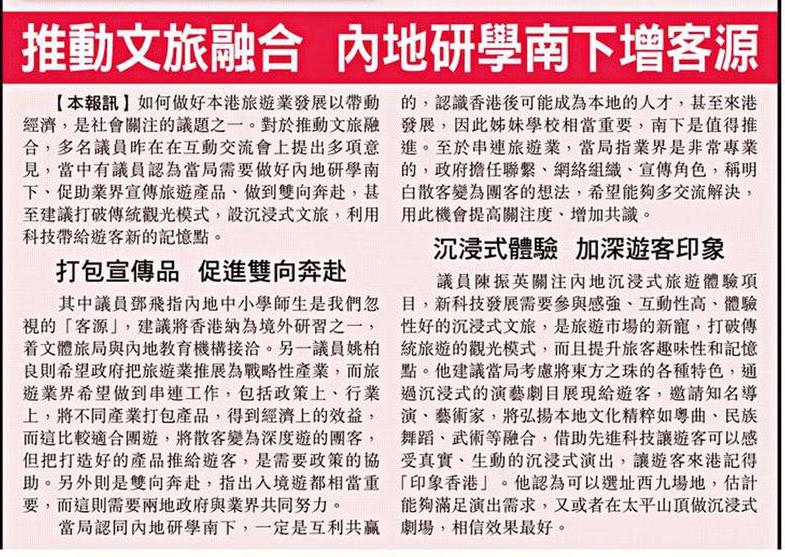 推動文旅融合 內地研學南下增客源

【本報訊】如何做好本港旅遊業發展以帶動經濟，是社會關注的議題之一。對於推動文旅融合，多名議員昨在在互動交流會上提出多項意見，當中有議員認為當局需要做好內地研學南下、促助業界宣傳旅遊產品、做到雙向奔赴，甚至建議打破傳統觀光模式，設沉浸式文旅，利用科技帶給遊客新的記憶點。

打包宣傳品 促進雙向奔赴

其中議員鄧飛指內地中小學師生是我們忽視的「客源」，建議將香港納為境外研習之一，着文體旅局與內地教育機構接洽。另一議員姚柏良則希望政府把旅遊業推展為戰略性產業，而旅遊業界希望做到串連工作，包括政策上、行業上，將不同產業打包產品，得到經濟上的效益，而這比較適合團遊，將散客變為深度遊的團客，但把打造好的產品推給遊客，是需要政策的協助。另外則是雙向奔赴，指出入境遊都相當重要，而這則需要兩地政府與業界共同努力。

當局認同內地研學南下，一定是互利共贏的，認識香港後可能成為本地的人才，甚至來港發展，因此姊妹學校相當重要，南下是值得推進。至於串連旅遊業，當局指業界是非常專業的，政府擔任聯繫、網絡組織、宣傳角色，稱明白散客變為團客的想法，希望能夠多交流解決，用此機會提高關注度、增加共識。

沉浸式體驗 加深遊客印象

議員陳振英關注內地沉浸式旅遊體驗項目，新科技發展需要參與感強、互動性高、體驗性好的沉浸式文旅，是旅遊市場的新寵，打破傳統旅遊的觀光模式，而且提升旅客趣味性和記憶點。他建議當局考慮將東方之珠的各種特色，通過沉浸式的演藝劇目展現給遊客，邀請知名導演、藝術家，將弘揚本地文化精粹如粵曲、民族舞蹈、武術等融合，借助先進科技讓遊客可以感受真實、生動的沉浸式演出，讓遊客來港記得「印象香港」。他認為可以選址西九場地，估計能夠滿足演出需求，又或者在太平山頂做沉浸式劇場，相信效果最好。